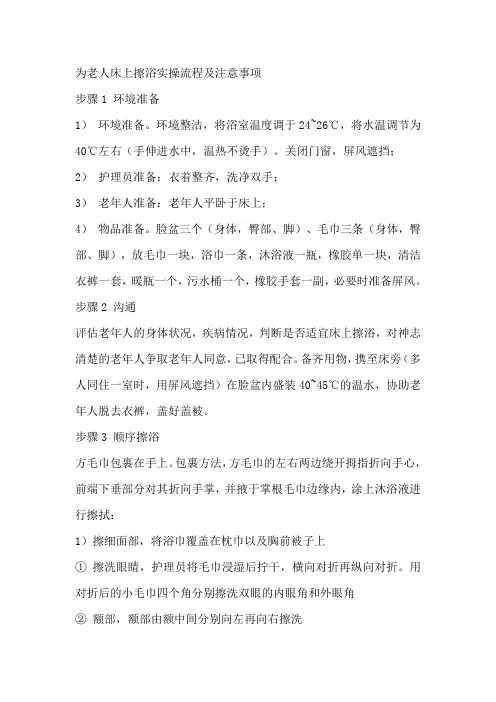 为老人床上擦浴实操流程及注意事项

步骤 1 环境准备

1） 环境准备。环境整洁，将浴室温度调于 24~26℃，将水温调节为 40℃左右（手伸进水中，温热不烫手）。关闭门窗，屏风遮挡；

2） 护理员准备：衣着整齐，洗净双手；

3） 老年人准备：老年人平卧于床上；

4） 物品准备。脸盆三个（身体，臀部、脚）、毛巾三条（身体，臀部、脚），放毛巾一块，浴巾一条，沐浴液一瓶，橡胶单一块，清洁衣裤一套，暖瓶一个，污水桶一个，橡胶手套一副，必要时准备屏风。

步骤 2 沟通

评估老年人的身体状况，疾病情况，判断是否适宜床上擦浴，对神志清楚的老年人争取老年人同意，已取得配合。备齐用物，携至床旁（多人同住一室时，用屏风遮挡）在脸盆内盛装 40~45℃的温水，协助老年人脱去衣裤，盖好盖被。

步骤 3 顺序擦浴

方毛巾包裹在手上。包裹方法，方毛巾的左右两边绕开拇指折向手心，前端下垂部分对其折向手掌，并掖于掌根毛巾边缘内，涂上沐浴液进行擦拭：

1）擦细面部，将浴巾覆盖在枕巾以及胸前被子上

① 擦洗眼睛，护理员将毛巾浸湿后拧干，横向对折再纵向对折。用对折后的小毛巾四个角分别擦洗双眼的内眼角和外眼角

② 额部，额部由额中间分别向左再向右擦洗